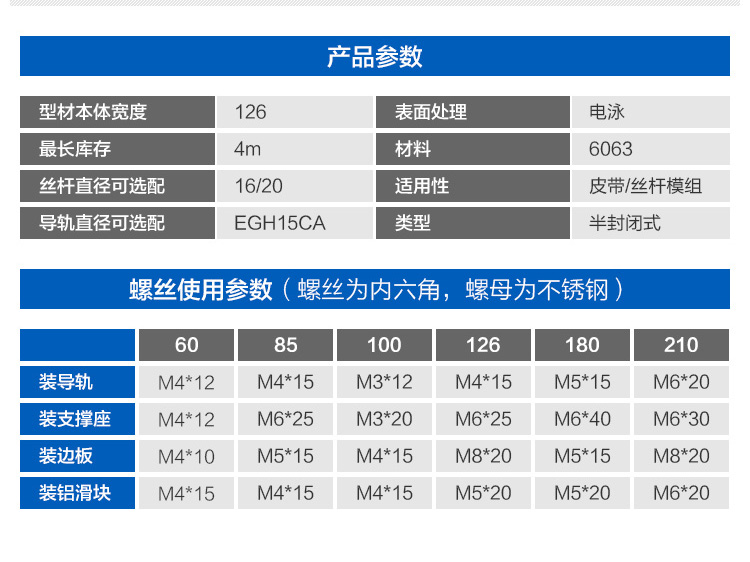 产品参数

型材本体宽度 126
表面处理 电泳
最长库存 4m
材料 6063
丝杆直径可选配 16/20
适用性 皮带/丝杆模组
导轨直径可选配 EGH15CA
类型 半封闭式

螺丝使用参数（螺丝为内六角，螺母为不锈钢）

| | 60 | 85 | 100 | 126 | 180 | 210 |
|---|---|---|---|---|---|---|
| 装导轨 | M4*12 | M4*15 | M3*12 | M4*15 | M5*15 | M6*20 |
| 装支撑座 | M4*12 | M6*25 | M3*20 | M6*25 | M6*40 | M6*30 |
| 装边板 | M4*10 | M5*15 | M4*15 | M8*20 | M5*15 | M8*20 |
| 装铝滑块 | M4*15 | M4*15 | M4*15 | M5*20 | M5*20 | M6*20 |